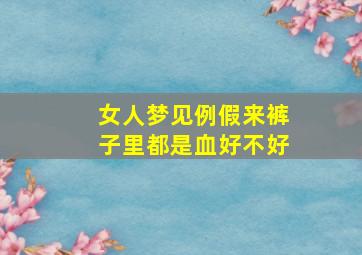 女人梦见例假来裤子里都是血好不好